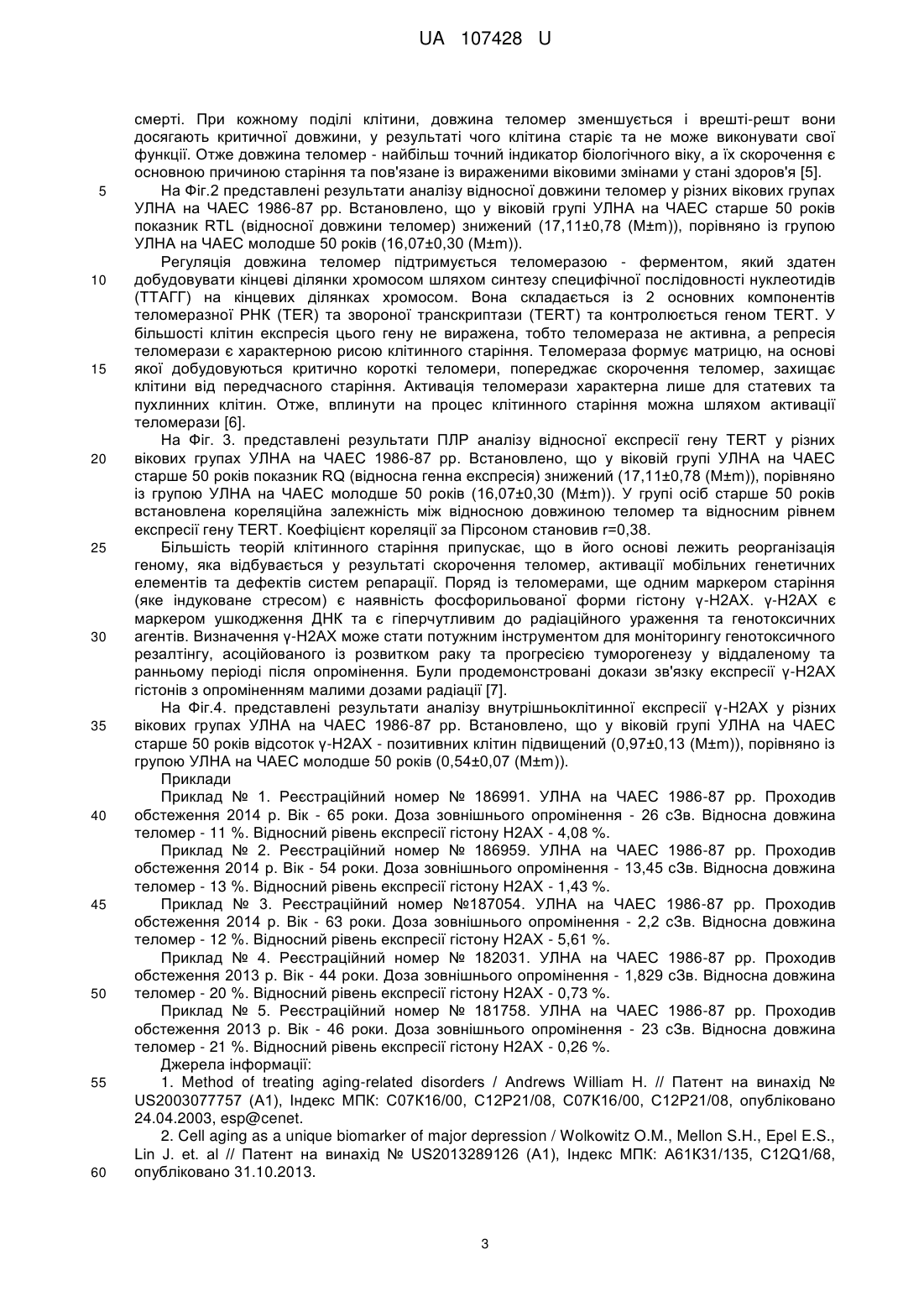 UA 107428 U

смерті. При кожному поділі клітини, довжина теломер зменшується і врешті-решт вони досягають критичної довжини, у результаті чого клітина старіє та не може виконувати свої функції. Отже довжина теломер - найбільш точний індикатор біологічного віку, а їх скорочення є основною причиною старіння та пов'язане із вираженими віковими змінами у стані здоров'я [5].

5 На Фіг.2 представлені результати аналізу відносної довжини теломер у різних вікових групах УЛНА на ЧАЕС 1986-87 рр. Встановлено, що у віковій групі УЛНА на ЧАЕС старше 50 років показник RTL (відносної довжини теломер) знижений (17,11±0,78 (M±m)), порівняно із групою УЛНА на ЧАЕС молодше 50 років (16,07±0,30 (M±m)).

Регуляція довжина теломер підтримується теломеразою - ферментом, який здатен 10 добудовувати кінцеві ділянки хромосом шляхом синтезу специфічної послідовності нуклеотидів (ТТАГГ) на кінцевих ділянках хромосом. Вона складається із 2 основних компонентів теломеразної РНК (TER) та звороної транскриптази (TERT) та контролюється геном TERT. У більшості клітин експресія цього гену не виражена, тобто теломераза не активна, а репресія теломерази є характерною рисою клітинного старіння. Теломераза формує матрицю, на основі 15 якої добудовуються критично короткі теломери, попереджає скорочення теломер, захищає клітини від передчасного старіння. Активація теломерази характерна лише для статевих та пухлинних клітин. Отже, вплинути на процес клітинного старіння можна шляхом активації теломерази [6].

На Фіг. 3. представлені результати ПЛР аналізу відносної експресії гену TERT у різних 20 вікових групах УЛНА на ЧАЕС 1986-87 рр. Встановлено, що у віковій групі УЛНА на ЧАЕС старше 50 років показник RQ (відносна генна експресія) знижений (17,11±0,78 (M±m)), порівняно із групою УЛНА на ЧАЕС молодше 50 років (16,07±0,30 (M±m)). У групі осіб старше 50 років встановлена кореляційна залежність між відносною довжиною теломер та відносним рівнем експресії гену TERT. Коефіцієнт кореляції за Пірсоном становив r=0,38.

25 Більшість теорій клітинного старіння припускає, що в його основі лежить реорганізація геному, яка відбувається у результаті скорочення теломер, активації мобільних генетичних елементів та дефектів систем репарації. Поряд із теломерами, ще одним маркером старіння (яке індуковане стресом) є наявність фосфорильованої форми гістону γ-H2AX. γ-H2AX є маркером ушкодження ДНК та є гіперчутливим до радіаційного ураження та генотоксичних 30 агентів. Визначення γ-H2AX може стати потужним інструментом для моніторингу генотоксичного резалтінгу, асоційованого із розвитком раку та прогресією туморогенезу у віддаленому та ранньому періоді після опромінення. Були продемонстровані докази зв'язку експресії γ-H2AX гістонів з опроміненням малими дозами радіації [7].

На Фіг.4. представлені результати аналізу внутрішньоклітинної експресії γ-H2AX у різних 35 вікових групах УЛНА на ЧАЕС 1986-87 рр. Встановлено, що у віковій групі УЛНА на ЧАЕС старше 50 років відсоток γ-H2AX - позитивних клітин підвищений (0,97±0,13 (M±m)), порівняно із групою УЛНА на ЧАЕС молодше 50 років (0,54±0,07 (M±m)).

Приклади

Приклад № 1. Реєстраційний номер № 186991. УЛНА на ЧАЕС 1986-87 рр. Проходив 40 обстеження 2014 р. Вік - 65 роки. Доза зовнішнього опромінення - 26 сЗв. Відносна довжина теломер - 11 %. Відносний рівень експресії гістону H2AX - 4,08 %.

Приклад № 2. Реєстраційний номер № 186959. УЛНА на ЧАЕС 1986-87 рр. Проходив обстеження 2014 р. Вік - 54 роки. Доза зовнішнього опромінення - 13,45 сЗв. Відносна довжина теломер - 13 %. Відносний рівень експресії гістону H2AX - 1,43 %.

45 Приклад № 3. Реєстраційний номер №187054. УЛНА на ЧАЕС 1986-87 рр. Проходив обстеження 2014 р. Вік - 63 роки. Доза зовнішнього опромінення - 2,2 сЗв. Відносна довжина теломер - 12 %. Відносний рівень експресії гістону H2AX - 5,61 %.

Приклад № 4. Реєстраційний номер № 182031. УЛНА на ЧАЕС 1986-87 рр. Проходив обстеження 2013 р. Вік - 44 роки. Доза зовнішнього опромінення - 1,829 сЗв. Відносна довжина 50 теломер - 20 %. Відносний рівень експресії гістону H2AX - 0,73 %.

Приклад № 5. Реєстраційний номер № 181758. УЛНА на ЧАЕС 1986-87 рр. Проходив обстеження 2013 р. Вік - 46 роки. Доза зовнішнього опромінення - 23 сЗв. Відносна довжина теломер - 21 %. Відносний рівень експресії гістону H2AX - 0,26 %.

Джерела інформації:

55 1. Method of treating aging-related disorders / Andrews William H. // Патент на винахід № US2003077757 (A1), Індекс МПК: C07K16/00, C12P21/08, C07K16/00, C12P21/08, опубліковано 24.04.2003, esp@cenet.

2. Cell aging as a unique biomarker of major depression / Wolkowitz O.M., Mellon S.H., Epel E.S., Lin J. et. al // Патент на винахід № US2013289126 (A1), Індекс МПК: A61K31/135, C12Q1/68, 60 опубліковано 31.10.2013.

3